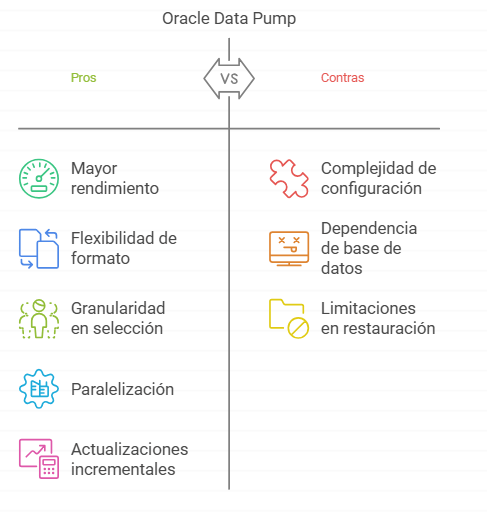 Oracle Data Pump

Pros

VS

Contras

Mayor rendimiento

Flexibilidad de formato

Granularidad en selección

Paralelización

Actualizaciones incrementales

Complejidad de configuración

Dependencia de base de datos

Limitaciones en restauración